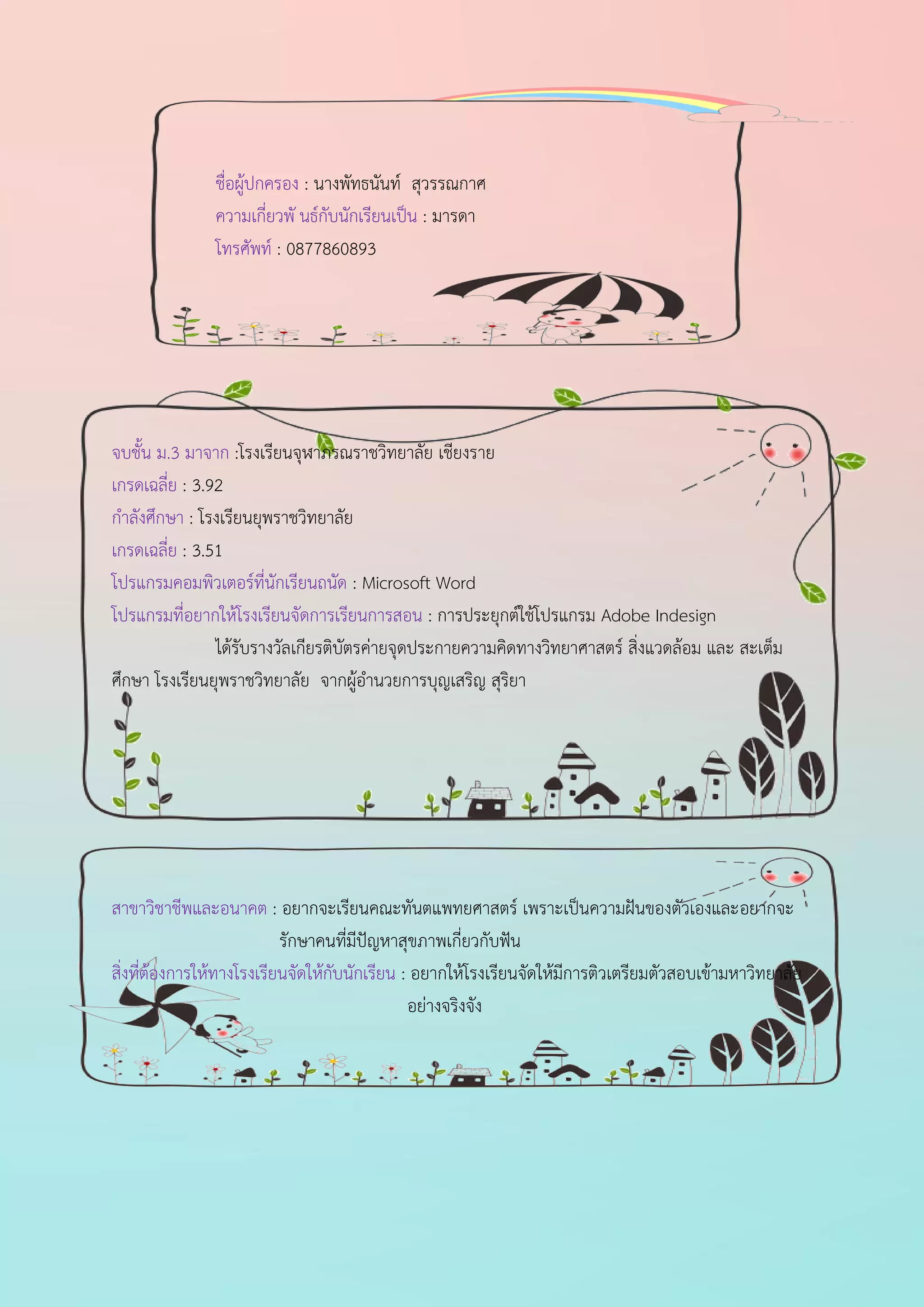 ชื่อผู้ปกครอง : นางพัทธนันท์ สุวรรณกาศ
ความเกี่ยวพั นธ์กับนักเรียนเป็น : มารดา
โทรศัพท์ : 0877860893

จบชั้น ม.3 มาจาก :โรงเรียนจุฬาภรณราชวิทยาลัย เชียงราย
เกรดเฉลี่ย : 3.92
กำลังศึกษา : โรงเรียนยุพราชวิทยาลัย
เกรดเฉลี่ย : 3.51
โปรแกรมคอมพิวเตอร์ที่นักเรียนถนัด : Microsoft Word
โปรแกรมที่อยากให้โรงเรียนจัดการเรียนการสอน : การประยุกต์ใช้โปรแกรม Adobe Indesign
ได้รับรางวัลเกียรติบัตรค่ายจุดประกายความคิดทางวิทยาศาสตร์ สิ่งแวดล้อม และ สะเต็มศึกษา โรงเรียนยุพราชวิทยาลัย จากผู้อำนวยการบุญเสริญ สุริยา

สาขาวิชาชีพและอนาคต : อยากจะเรียนคณะทันตแพทยศาสตร์ เพราะเป็นความฝันของตัวเองและอยากจะรักษาคนที่มีปัญหาสุขภาพเกี่ยวกับฟัน
สิ่งที่ต้องการให้ทางโรงเรียนจัดให้กับนักเรียน : อยากให้โรงเรียนจัดให้มีการติวเตรียมตัวสอบเข้ามหาวิทยาลัยอย่างจริงจัง